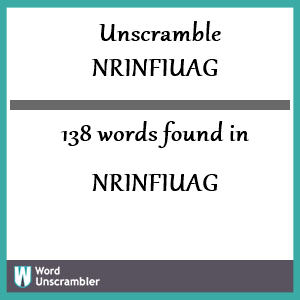 Unscramble NRINFIUAG

138 words found in

NRINFIUAG

W Word Unscrambler